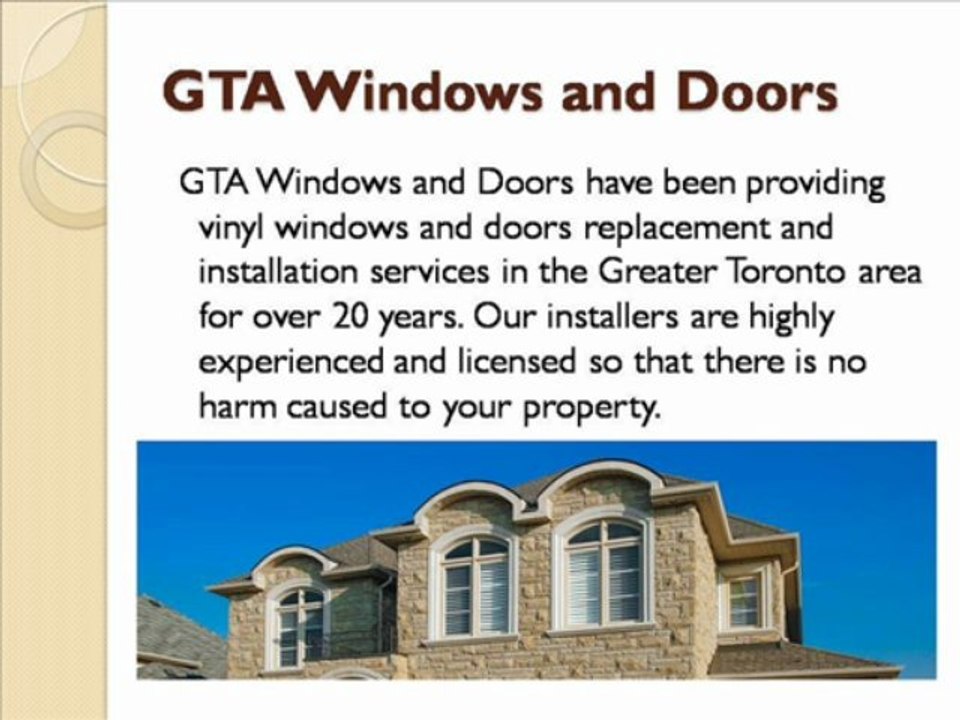 GTA Windows and Doors

GTA Windows and Doors have been providing vinyl windows and doors replacement and installation services in the Greater Toronto area for over 20 years. Our installers are highly experienced and licensed so that there is no harm caused to your property.